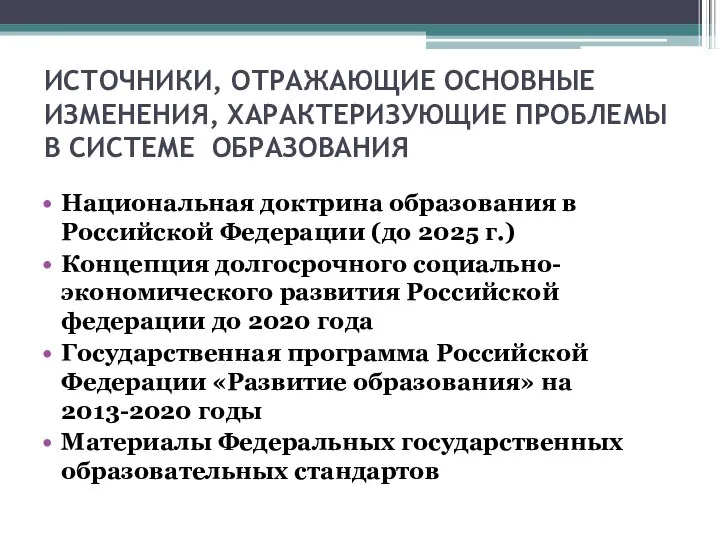 ИСТОЧНИКИ, ОТРАЖАЮЩИЕ ОСНОВНЫЕ ИЗМЕНЕНИЯ, ХАРАКТЕРИЗУЮЩИЕ ПРОБЛЕМЫ В СИСТЕМЕ ОБРАЗОВАНИЯ

• Национальная доктрина образования в Российской Федерации (до 2025 г.)
• Концепция долгосрочного социально-экономического развития Российской федерации до 2020 года
• Государственная программа Российской Федерации «Развитие образования» на 2013-2020 годы
• Материалы Федеральных государственных образовательных стандартов